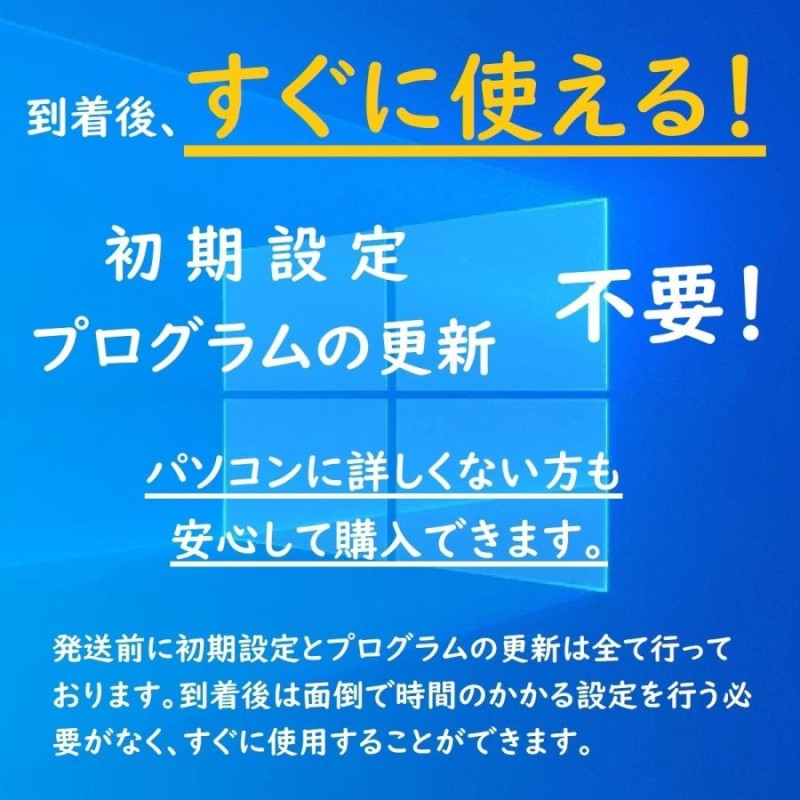 到着後、すぐに使える！

初期設定
プログラムの更新

不要！

パソコンに詳しくない方も
安心して購入できます。

発送前に初期設定とプログラムの更新は全て行っております。到着後は面倒で時間のかかる設定を行う必要がなく、すぐに使用することができます。